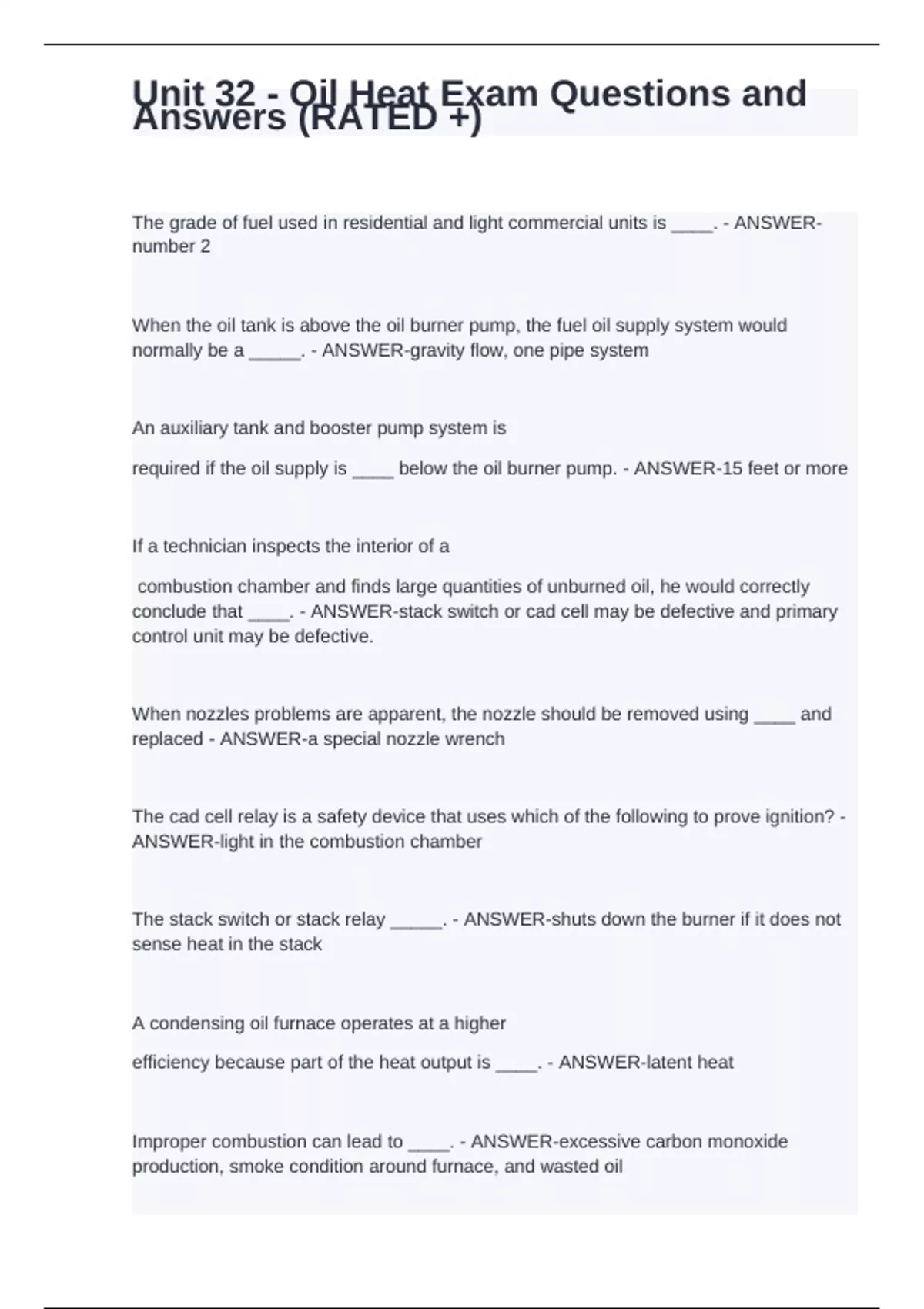 Unit 32 - Oil Heat Exam Questions and Answers (RATED +)

The grade of fuel used in residential and light commercial units is ____. - ANSWER-number 2

When the oil tank is above the oil burner pump, the fuel oil supply system would normally be a _____. - ANSWER-gravity flow, one pipe system

An auxiliary tank and booster pump system is

required if the oil supply is ____ below the oil burner pump. - ANSWER-15 feet or more

If a technician inspects the interior of a

combustion chamber and finds large quantities of unburned oil, he would correctly conclude that ____. - ANSWER-stack switch or cad cell may be defective and primary control unit may be defective.

When nozzles problems are apparent, the nozzle should be removed using ____ and replaced - ANSWER-a special nozzle wrench

The cad cell relay is a safety device that uses which of the following to prove ignition? - ANSWER-light in the combustion chamber

The stack switch or stack relay _____. - ANSWER-shuts down the burner if it does not sense heat in the stack

A condensing oil furnace operates at a higher

efficiency because part of the heat output is ____. - ANSWER-latent heat

Improper combustion can lead to ____. - ANSWER-excessive carbon monoxide production, smoke condition around furnace, and wasted oil